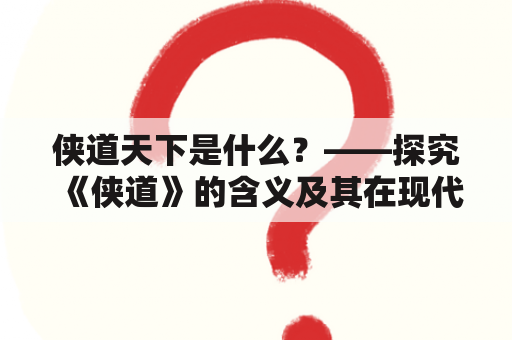 侠道天下是什么？——探究《侠道》的含义及其在现代